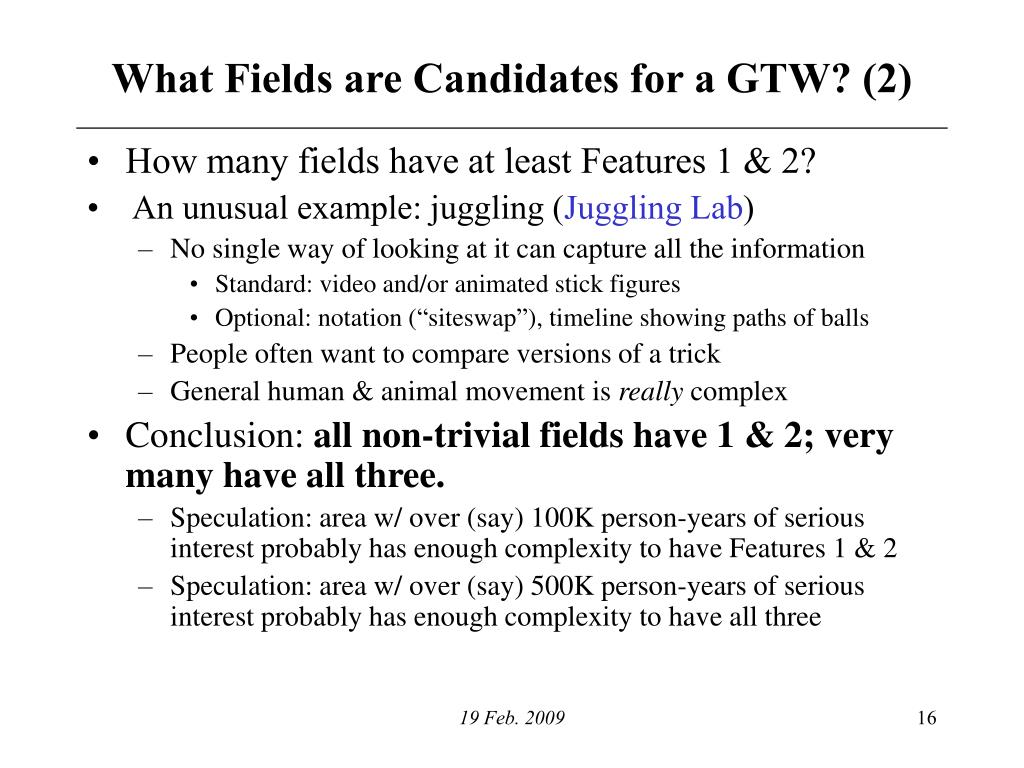 What Fields are Candidates for a GTW? (2)

• How many fields have at least Features 1 & 2?
• An unusual example: juggling (Juggling Lab)
– No single way of looking at it can capture all the information
• Standard: video and/or animated stick figures
• Optional: notation (“siteswap”), timeline showing paths of balls
– People often want to compare versions of a trick
– General human & animal movement is really complex
• Conclusion: all non-trivial fields have 1 & 2; very many have all three.
– Speculation: area w/ over (say) 100K person-years of serious interest probably has enough complexity to have Features 1 & 2
– Speculation: area w/ over (say) 500K person-years of serious interest probably has enough complexity to have all three

19 Feb. 2009

16